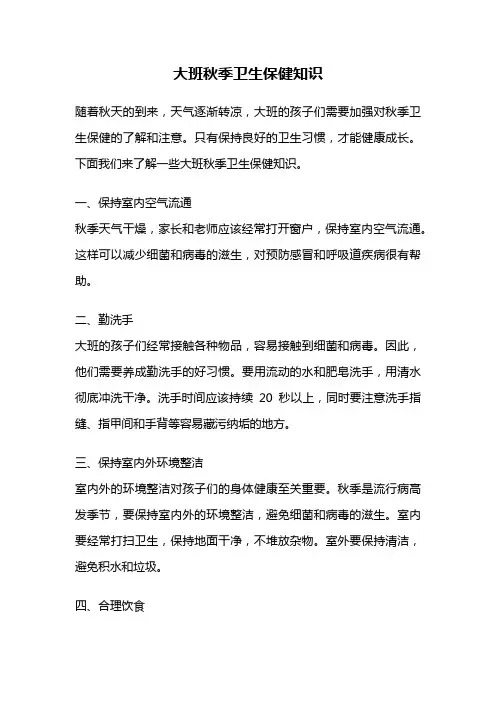 大班秋季卫生保健知识

随着秋天的到来，天气逐渐转凉，大班的孩子们需要加强对秋季卫生保健的了解和注意。只有保持良好的卫生习惯，才能健康成长。下面我们来了解一些大班秋季卫生保健知识。

一、保持室内空气流通
秋季天气干燥，家长和老师应该经常打开窗户，保持室内空气流通。这样可以减少细菌和病毒的滋生，对预防感冒和呼吸道疾病很有帮助。

二、勤洗手
大班的孩子们经常接触各种物品，容易接触到细菌和病毒。因此，他们需要养成勤洗手的好习惯。要用流动的水和肥皂洗手，用清水彻底冲洗干净。洗手时间应该持续 20 秒以上，同时要注意洗手指缝、指甲间和手背等容易藏污纳垢的地方。

三、保持室内外环境整洁
室内外的环境整洁对孩子们的身体健康至关重要。秋季是流行病高发季节，要保持室内外的环境整洁，避免细菌和病毒的滋生。室内要经常打扫卫生，保持地面干净，不堆放杂物。室外要保持清洁，避免积水和垃圾。

四、合理饮食